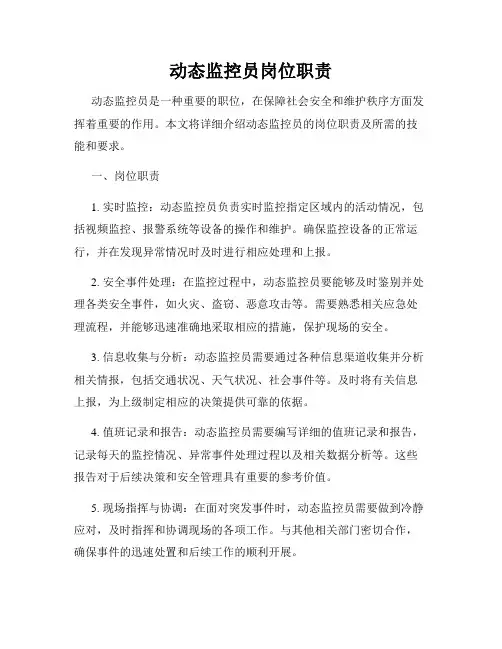 动态监控员岗位职责

动态监控员是一种重要的职位，在保障社会安全和维护秩序方面发挥着重要的作用。本文将详细介绍动态监控员的岗位职责及所需的技能和要求。

一、岗位职责

1. 实时监控：动态监控员负责实时监控指定区域内的活动情况，包括视频监控、报警系统等设备的操作和维护。确保监控设备的正常运行，并在发现异常情况时及时进行相应处理和上报。

2. 安全事件处理：在监控过程中，动态监控员要能够及时鉴别并处理各类安全事件，如火灾、盗窃、恶意攻击等。需要熟悉相关应急处理流程，并能够迅速准确地采取相应的措施，保护现场的安全。

3. 信息收集与分析：动态监控员需要通过各种信息渠道收集并分析相关情报，包括交通状况、天气状况、社会事件等。及时将有关信息上报，为上级制定相应的决策提供可靠的依据。

4. 值班记录和报告：动态监控员需要编写详细的值班记录和报告，记录每天的监控情况、异常事件处理过程以及相关数据分析等。这些报告对于后续决策和安全管理具有重要的参考价值。

5. 现场指挥与协调：在面对突发事件时，动态监控员需要做到冷静应对，及时指挥和协调现场的各项工作。与其他相关部门密切合作，确保事件的迅速处置和后续工作的顺利开展。